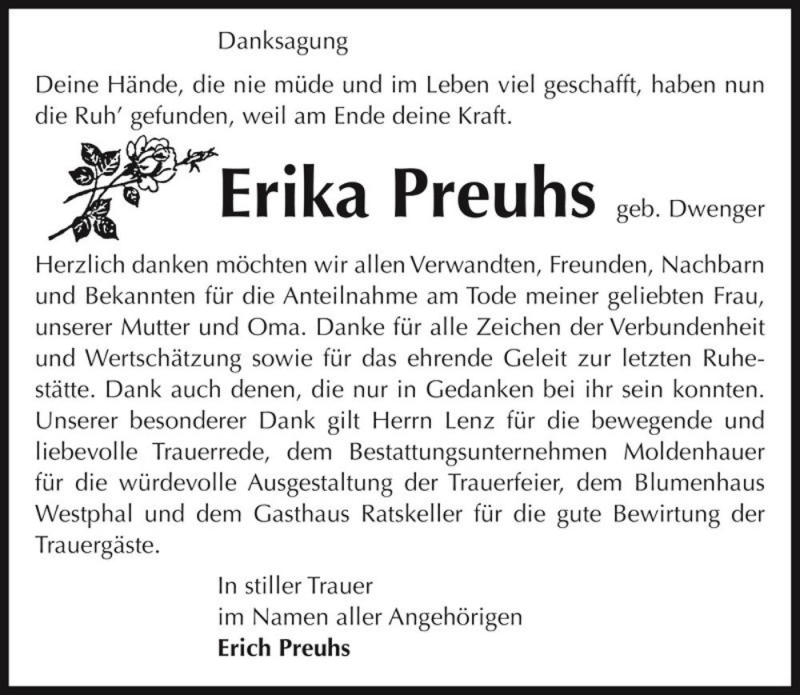 Danksagung

Deine Hände, die nie müde und im Leben viel geschafft, haben nun die Ruh' gefunden, weil am Ende deine Kraft.

Erika Preuhs geb. Dwenger

Herzlich danken möchten wir allen Verwandten, Freunden, Nachbarn und Bekannten für die Anteilnahme am Tode meiner geliebten Frau, unserer Mutter und Oma. Danke für alle Zeichen der Verbundenheit und Wertschätzung sowie für das ehrende Geleit zur letzten Ruhestätte. Dank auch denen, die nur in Gedanken bei ihr sein konnten. Unserer besonderer Dank gilt Herrn Lenz für die bewegende und liebevolle Trauerrede, dem Bestattungsunternehmen Moldenhauer für die würdevolle Ausgestaltung der Trauerfeier, dem Blumenhaus Westphal und dem Gasthaus Ratskeller für die gute Bewirtung der Trauergäste.

In stiller Trauer
im Namen aller Angehörigen
Erich Preuhs